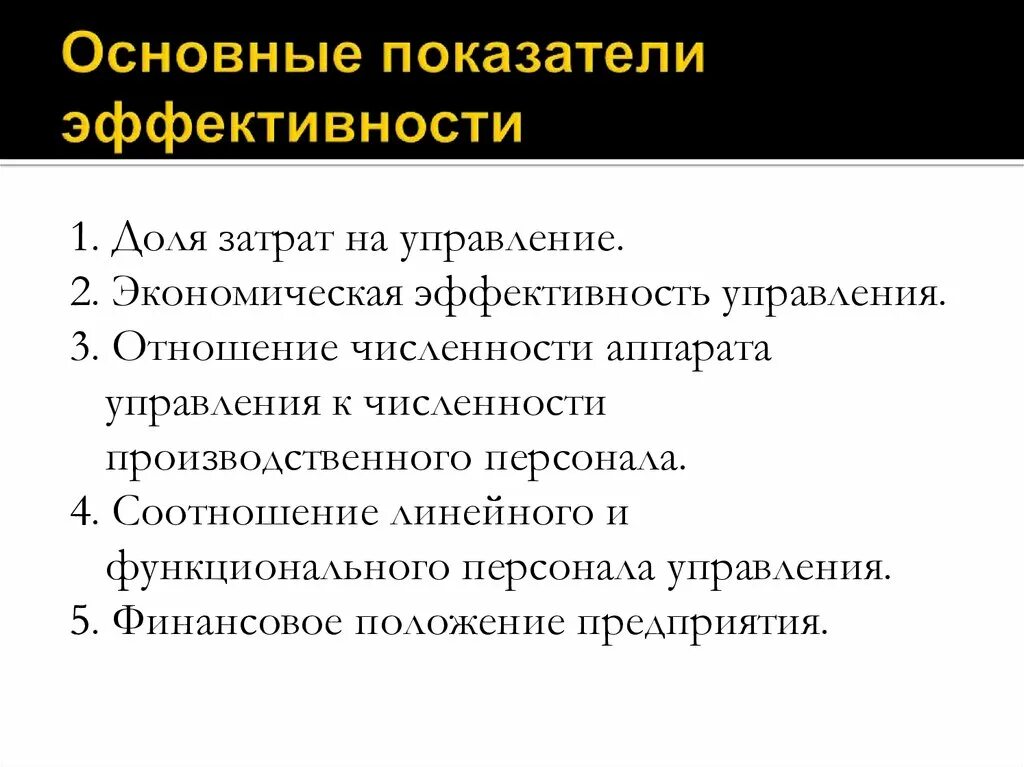 Основные показатели эффективности

1. Доля затрат на управление.
2. Экономическая эффективность управления.
3. Отношение численности аппарата управления к численности производственного персонала.
4. Соотношение линейного и функционального персонала управления.
5. Финансовое положение предприятия.